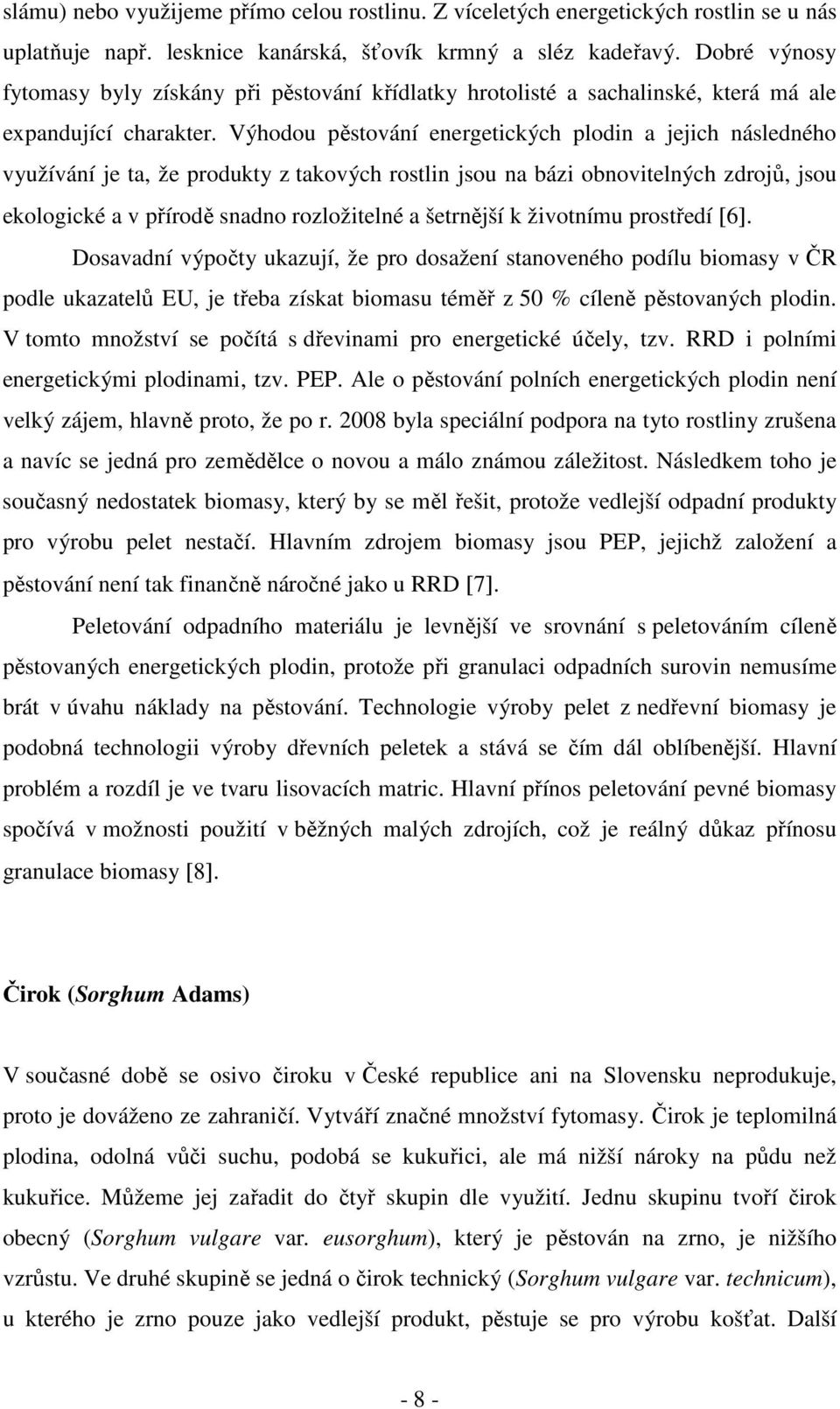 slámu) nebo využijeme přímo celou rostlinu. Z víceletých energetických rostlin se u nás uplatňuje např. lesknice kanárská, šťovík krmný a sléz kadeřavý. Dobré výnosy fytomasy byly získány při pěstování křídlatky hrotolisté a sachalinské, která má ale expandující charakter. Výhodou pěstování energetických plodin a jejich následného využívání je ta, že produkty z takových rostlin jsou na bázi obnovitelných zdrojů, jsou ekologické a v přírodě snadno rozložitelné a šetrnější k životnímu prostředí [6].

Dosavadní výpočty ukazují, že pro dosažení stanoveného podílu biomasy v ČR podle ukazatelů EU, je třeba získat biomasu téměř z 50 % cíleně pěstovaných plodin. V tomto množství se počítá s dřevinami pro energetické účely, tzv. RRD i polními energetickými plodinami, tzv. PEP. Ale o pěstování polních energetických plodin není velký zájem, hlavně proto, že po r. 2008 byla speciální podpora na tyto rostliny zrušena a navíc se jedná pro zemědělce o novou a málo známou záležitost. Následkem toho je současný nedostatek biomasy, který by se měl řešit, protože vedlejší odpadní produkty pro výrobu pelet nestačí. Hlavním zdrojem biomasy jsou PEP, jejichž založení a pěstování není tak finančně náročné jako u RRD [7].

Peletování odpadního materiálu je levnější ve srovnání s peletováním cíleně pěstovaných energetických plodin, protože při granulaci odpadních surovin nemusíme brát v úvahu náklady na pěstování. Technologie výroby pelet z nedřevní biomasy je podobná technologii výroby dřevních peletek a stává se čím dál oblíbenější. Hlavní problém a rozdíl je ve tvaru lisovacích matric. Hlavní přínos peletování pevné biomasy spočívá v možnosti použití v běžných malých zdrojích, což je reálný důkaz přínosu granulace biomasy [8].

Čirok (Sorghum Adams)

V současné době se osivo čiroku v České republice ani na Slovensku neprodukuje, proto je dováženo ze zahraničí. Vytváří značné množství fytomasy. Čirok je teplomilná plodina, odolná vůči suchu, podobá se kukuřici, ale má nižší nároky na půdu než kukuřice. Můžeme jej zařadit do čtyř skupin dle využití. Jednu skupinu tvoří čirok obecný (Sorghum vulgare var. eusorghum), který je pěstován na zrno, je nižšího vzrůstu. Ve druhé skupině se jedná o čirok technický (Sorghum vulgare var. technicum), u kterého je zrno pouze jako vedlejší produkt, pěstuje se pro výrobu košťat. Další

- 8 -